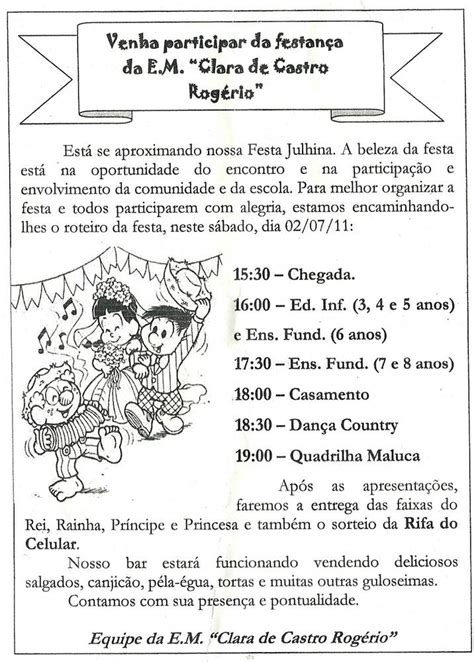 Venha participar da festança da E.M. "Clara de Castro Rogério"

Está se aproximando nossa Festa Julhina. A beleza da festa está na oportunidade do encontro e na participação e envolvimento da comunidade e da escola. Para melhor organizar a festa e todos participarem com alegria, estamos encaminhando-lhes o roteiro da festa, neste sábado, dia 02/07/11:

15:30 – Chegada.

16:00 – Ed. Inf. (3, 4 e 5 anos) e Ens. Fund. (6 anos)

17:30 – Ens. Fund. (7 e 8 anos)

18:00 – Casamento

18:30 – Dança Country

19:00 – Quadrilha Maluca

Após as apresentações, faremos a entrega das faixas do Rei, Rainha, Príncipe e Princesa e também o sorteio da Rifa do Celular.

Nosso bar estará funcionando vendendo deliciosos salgados, canjicão, péla-égua, tortas e muitas outras guloseimas.

Contamos com sua presença e pontualidade.

Equipe da E.M. "Clara de Castro Rogério"